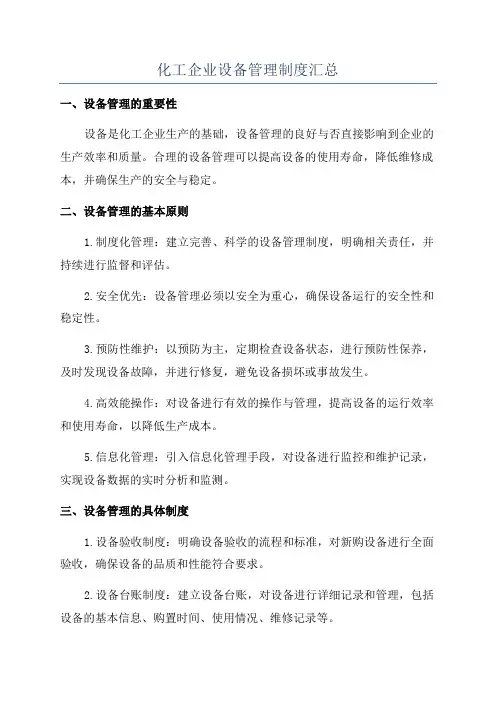 化工企业设备管理制度汇总

一、设备管理的重要性

设备是化工企业生产的基础，设备管理的良好与否直接影响到企业的生产效率和质量。合理的设备管理可以提高设备的使用寿命，降低维修成本，并确保生产的安全与稳定。

二、设备管理的基本原则

1.制度化管理：建立完善、科学的设备管理制度，明确相关责任，并持续进行监督和评估。

2.安全优先：设备管理必须以安全为重心，确保设备运行的安全性和稳定性。

3.预防性维护：以预防为主，定期检查设备状态，进行预防性保养，及时发现设备故障，并进行修复，避免设备损坏或事故发生。

4.高效能操作：对设备进行有效的操作与管理，提高设备的运行效率和使用寿命，以降低生产成本。

5.信息化管理：引入信息化管理手段，对设备进行监控和维护记录，实现设备数据的实时分析和监测。

三、设备管理的具体制度

1.设备验收制度：明确设备验收的流程和标准，对新购设备进行全面验收，确保设备的品质和性能符合要求。

2.设备台账制度：建立设备台账，对设备进行详细记录和管理，包括设备的基本信息、购置时间、使用情况、维修记录等。